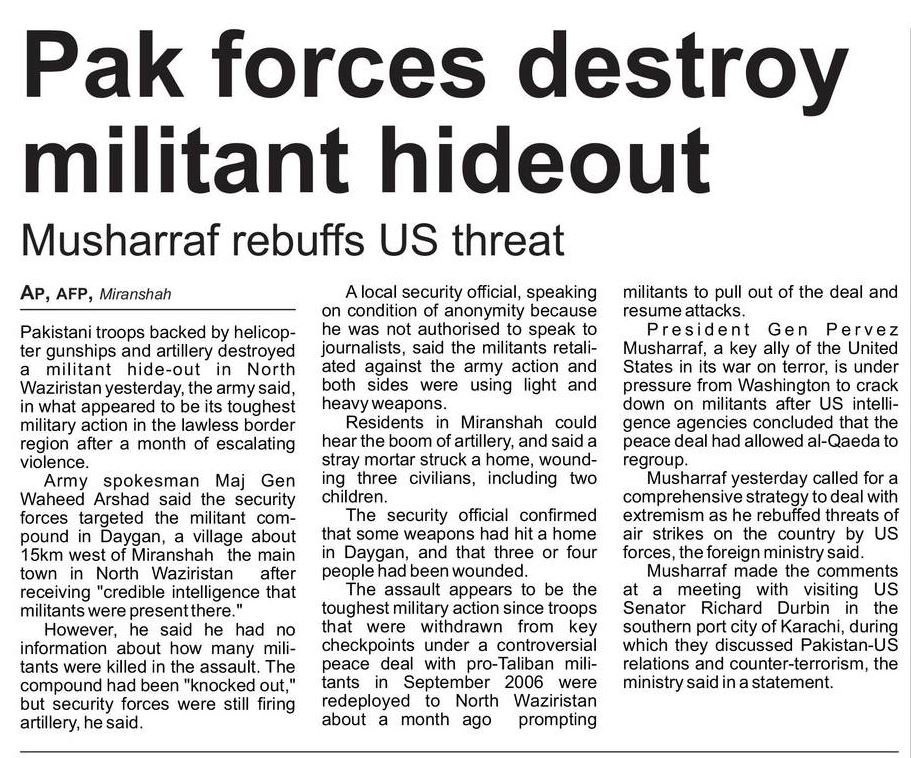 Pak forces destroy militant hideout

Musharraf rebuffs US threat

AP, AFP, Miranshah

Pakistani troops backed by helicopter gunships and artillery destroyed a militant hide-out in North Waziristan yesterday, the army said, in what appeared to be its toughest military action in the lawless border region after a month of escalating violence.

Army spokesman Maj Gen Waheed Arshad said the security forces targeted the militant compound in Daygan, a village about 15km west of Miranshah the main town in North Waziristan after receiving "credible intelligence that militants were present there."

However, he said he had no information about how many militants were killed in the assault. The compound had been "knocked out," but security forces were still firing artillery, he said.

A local security official, speaking on condition of anonymity because he was not authorised to speak to journalists, said the militants retaliated against the army action and both sides were using light and heavy weapons.

Residents in Miranshah could hear the boom of artillery, and said a stray mortar struck a home, wounding three civilians, including two children.

The security official confirmed that some weapons had hit a home in Daygan, and that three or four people had been wounded.

The assault appears to be the toughest military action since troops that were withdrawn from key checkpoints under a controversial peace deal with pro-Taliban militants in September 2006 were redeployed to North Waziristan about a month ago prompting militants to pull out of the deal and resume attacks.

President Gen Pervez Musharraf, a key ally of the United States in its war on terror, is under pressure from Washington to crack down on militants after US intelligence agencies concluded that the peace deal had allowed al-Qaeda to regroup.

Musharraf yesterday called for a comprehensive strategy to deal with extremism as he rebuffed threats of air strikes on the country by US forces, the foreign ministry said.

Musharraf made the comments at a meeting with visiting US Senator Richard Durbin in the southern port city of Karachi, during which they discussed Pakistan-US relations and counter-terrorism, the ministry said in a statement.